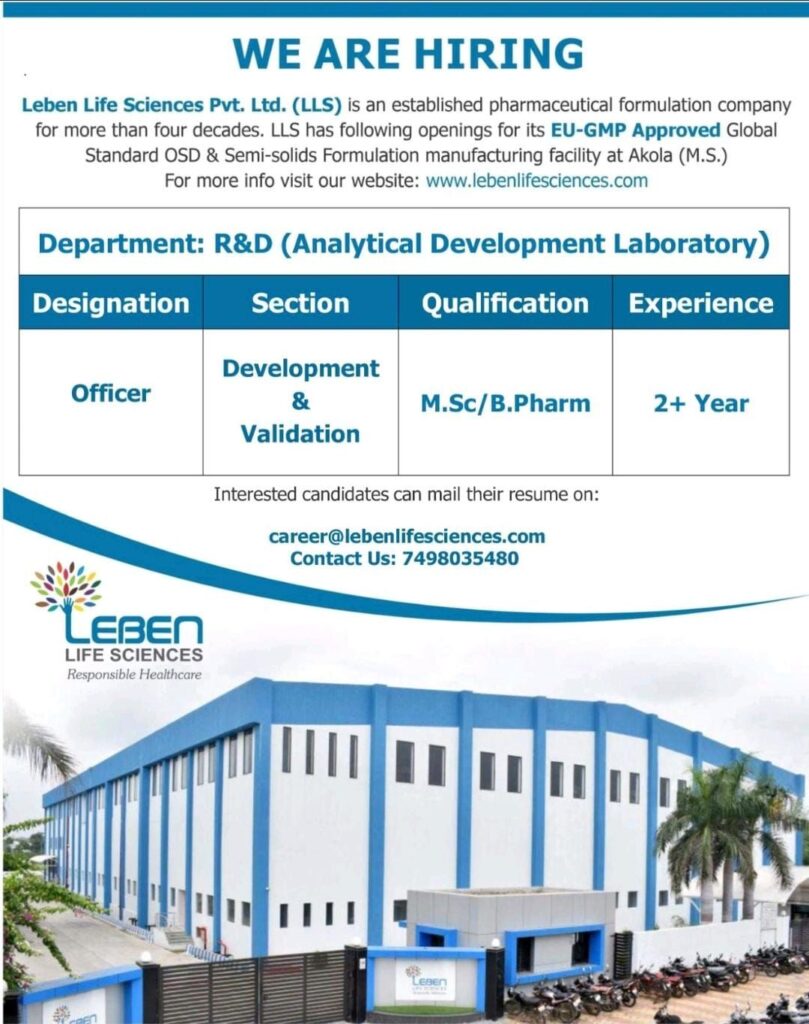 WE ARE HIRING

Leben Life Sciences Pvt. Ltd. (LLS) is an established pharmaceutical formulation company for more than four decades. LLS has following openings for its EU-GMP Approved Global Standard OSD & Semi-solids Formulation manufacturing facility at Akola (M.S.)
For more info visit our website: www.lebenlifesciences.com

Department: R&D (Analytical Development Laboratory)

| Designation | Section | Qualification | Experience |
|---|---|---|---|
| Officer | Development & Validation | M.Sc/B.Pharm | 2+ Year |

Interested candidates can mail their resume on:

career@lebenlifesciences.com
Contact Us: 7498035480

LEBEN
LIFE SCIENCES
Responsible Healthcare